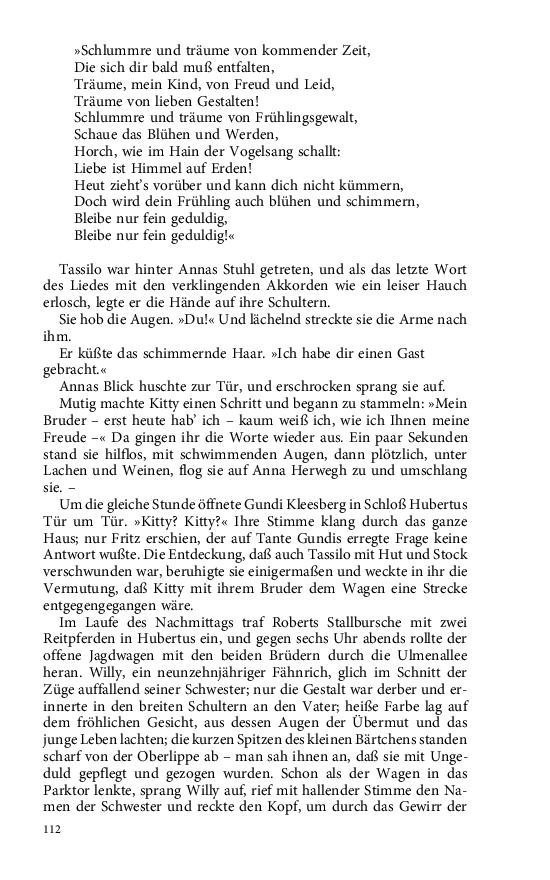 »Schlummre und träume von kommender Zeit,
Die sich dir bald muß entfalten,
Träume, mein Kind, von Freud und Leid,
Träume von lieben Gestalten!
Schlummre und träume von Frühlingsgewalt,
Schaue das Blühen und Werden,
Horch, wie im Hain der Vogelsang schallt:
Liebe ist Himmel auf Erden!
Heut zieht's vorüber und kann dich nicht kümmern,
Doch wird dein Frühling auch blühen und schimmern,
Bleibe nur fein geduldig,
Bleibe nur fein geduldig!«

Tassilo war hinter Annas Stuhl getreten, und als das letzte Wort des Liedes mit den verklingenden Akkorden wie ein leiser Hauch erlosch, legte er die Hände auf ihre Schultern.

Sie hob die Augen. »Du!« Und lächelnd streckte sie die Arme nach ihm.

Er küßte das schimmernde Haar. »Ich habe dir einen Gast gebracht.«

Annas Blick huschte zur Tür, und erschrocken sprang sie auf.

Mutig machte Kitty einen Schritt und begann zu stammeln: »Mein Bruder – erst heute hab' ich – kaum weiß ich, wie ich Ihnen meine Freude –« Da gingen ihr die Worte wieder aus. Ein paar Sekunden stand sie hilflos, mit schwimmenden Augen, dann plötzlich, unter Lachen und Weinen, flog sie auf Anna Herwegh zu und umschlang sie. –

Um die gleiche Stunde öffnete Gundi Kleesberg in Schloß Hubertus Tür um Tür. »Kitty? Kitty?« Ihre Stimme klang durch das ganze Haus; nur Fritz erschien, der auf Tante Gundis erregte Frage keine Antwort wußte. Die Entdeckung, daß auch Tassilo mit Hut und Stock verschwunden war, beruhigte sie einigermaßen und weckte in ihr die Vermutung, daß Kitty mit ihrem Bruder dem Wagen eine Strecke entgegengegangen wäre.

Im Laufe des Nachmittags traf Roberts Stallbursche mit zwei Reitpferden in Hubertus ein, und gegen sechs Uhr abends rollte der offene Jagdwagen mit den beiden Brüdern durch die Ulmenallee heran. Willy, ein neunzehnjähriger Fähnrich, glich im Schnitt der Züge auffallend seiner Schwester; nur die Gestalt war derber und erinnerte in den breiten Schultern an den Vater; heiße Farbe lag auf dem fröhlichen Gesicht, aus dessen Augen der Übermut und das junge Leben lachten; die kurzen Spitzen des kleinen Bärtchens standen scharf von der Oberlippe ab – man sah ihnen an, daß sie mit Ungeduld gepflegt und gezogen wurden. Schon als der Wagen in das Parktor lenkte, sprang Willy auf, rief mit hallender Stimme den Namen der Schwester und reckte den Kopf, um durch das Gewirr der

112